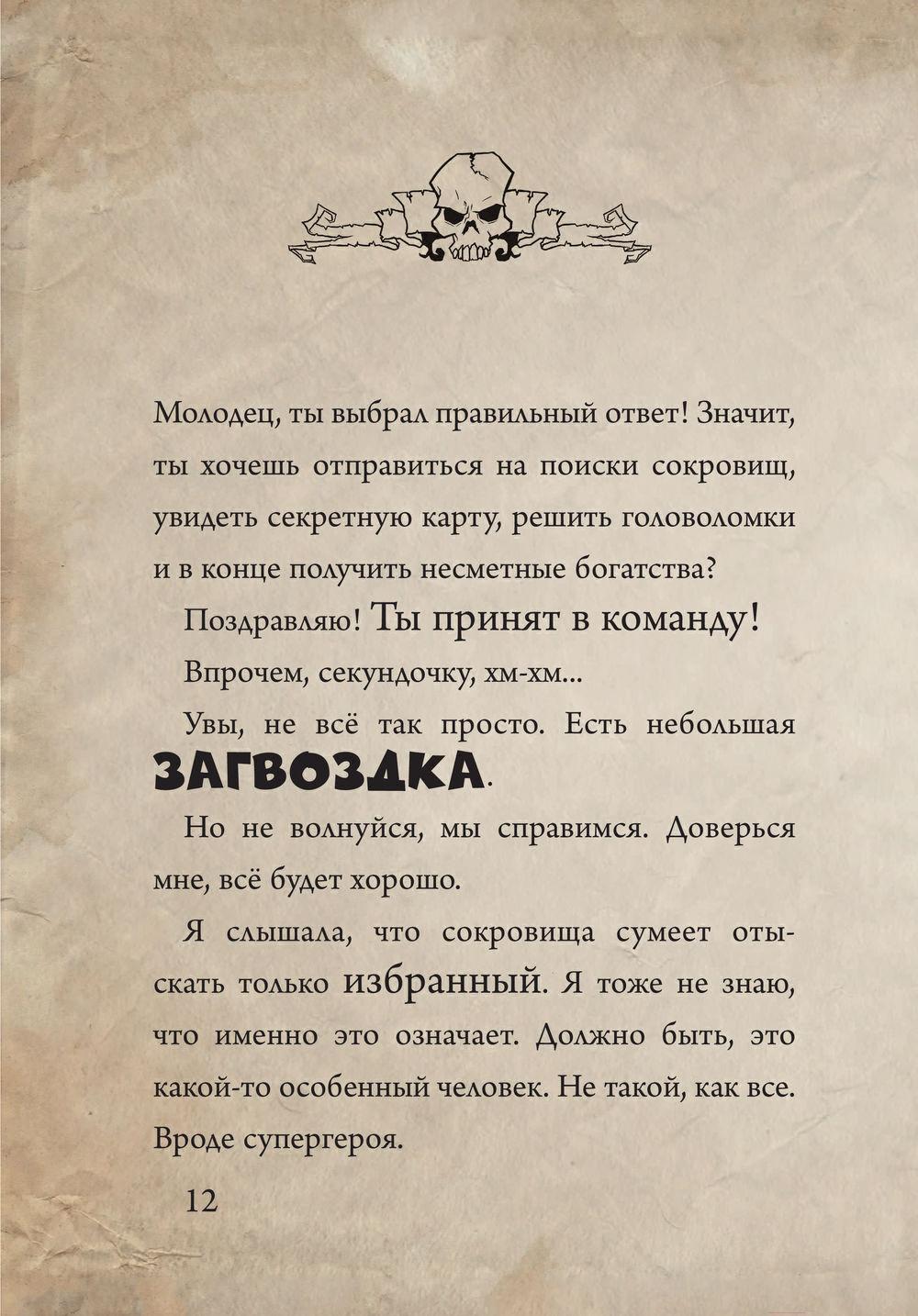 Молодец, ты выбрал правильный ответ! Значит, ты хочешь отправиться на поиски сокровищ, увидеть секретную карту, решить головоломки и в конце получить несметные богатства?

Поздравляю! Ты принят в команду!

Впрочем, секундочку, хм-хм...

Увы, не всё так просто. Есть небольшая ЗАГВОЗДКА.

Но не волнуйся, мы справимся. Доверься мне, всё будет хорошо.

Я слышала, что сокровища сумеет отыскать только избранный. Я тоже не знаю, что именно это означает. Должно быть, это какой-то особенный человек. Не такой, как все. Вроде супергероя.

12